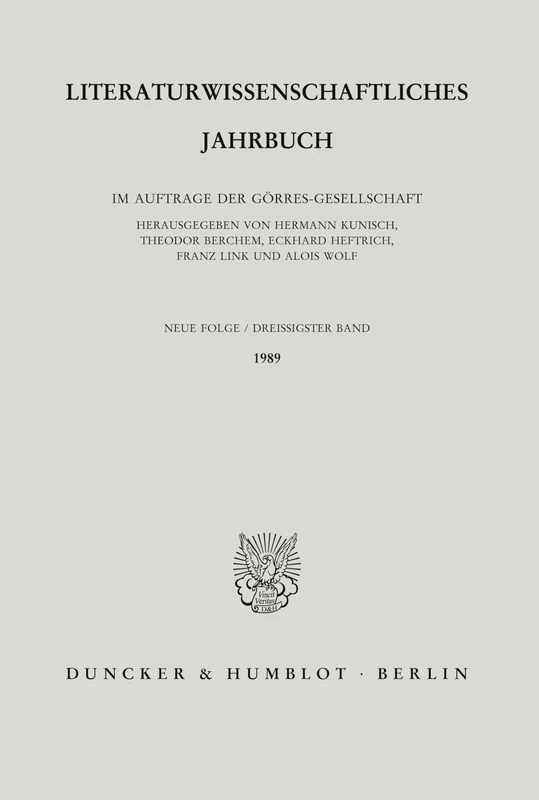 LITERATURWISSENSCHAFTLICHES

JAHRBUCH

IM AUFTRAGE DER GÖRRES-GESELLSCHAFT

HERAUSGEGEBEN VON HERMANN KUNISCH, THEODOR BERCHEM, ECKHARD HEFTRICH, FRANZ LINK UND ALOIS WOLF

NEUE FOLGE / DREISSIGSTER BAND

1989

Vincit Veritas D&H

DUNCKER & HUMBLOT · BERLIN